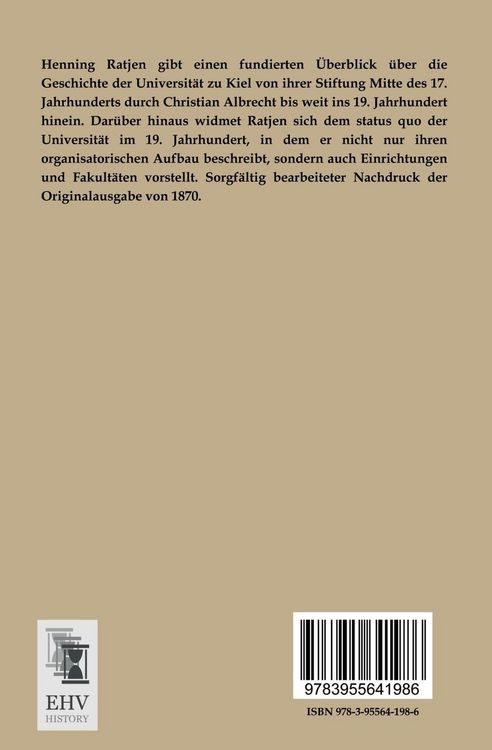 Henning Ratjen gibt einen fundierten Überblick über die Geschichte der Universität zu Kiel von ihrer Stiftung Mitte des 17. Jahrhunderts durch Christian Albrecht bis weit ins 19. Jahrhundert hinein. Darüber hinaus widmet Ratjen sich dem status quo der Universität im 19. Jahrhundert, in dem er nicht nur ihren organisatorischen Aufbau beschreibt, sondern auch Einrichtungen und Fakultäten vorstellt. Sorgfältig bearbeiteter Nachdruck der Originalausgabe von 1870.

EHV
HISTORY

9783955641986

ISBN 978-3-95564-198-6